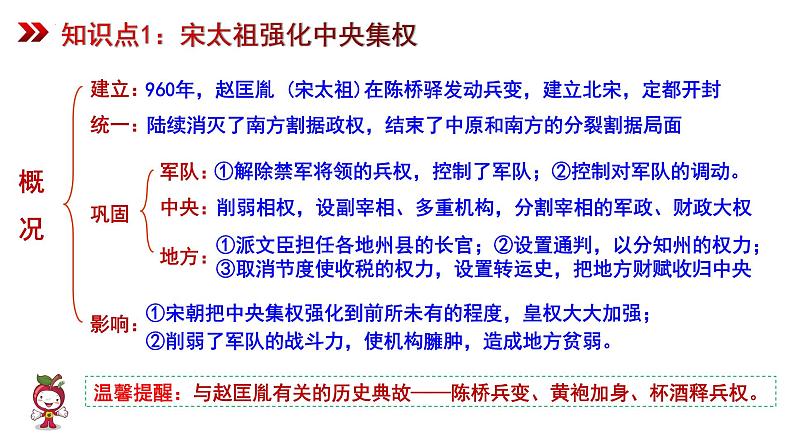 知识点1：宋太祖强化中央集权

概况

建立：960年，赵匡胤（宋太祖）在陈桥驿发动兵变，建立北宋，定都开封

统一：陆续消灭了南方割据政权，结束了中原和南方的分裂割据局面

巩固

军队：①解除禁军将领的兵权，控制了军队；②控制对军队的调动。

中央：削弱相权，设副宰相、多重机构，分割宰相的军政、财政大权

地方：①派文臣担任各地州县的长官；②设置通判，以分知州的权力；③取消节度使收税的权力，设置转运史，把地方财赋收归中央

影响：①宋朝把中央集权强化到前所未有的程度，皇权大大加强；②削弱了军队的战斗力，使机构臃肿，造成地方贫弱。

温馨提醒：与赵匡胤有关的历史典故——陈桥兵变、黄袍加身、杯酒释兵权。